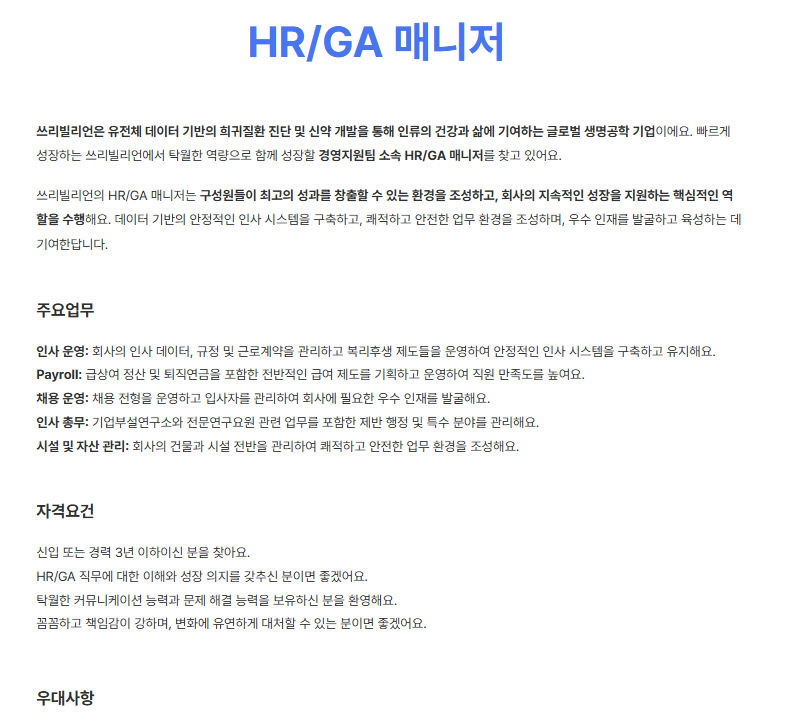 HR/GA 매니저

쓰리빌리언은 유전체 데이터 기반의 희귀질환 진단 및 신약 개발을 통해 인류의 건강과 삶에 기여하는 글로벌 생명공학 기업이에요. 빠르게 성장하는 쓰리빌리언에서 탁월한 역량으로 함께 성장할 경영지원팀 소속 HR/GA 매니저를 찾고 있어요.

쓰리빌리언의 HR/GA 매니저는 구성원들이 최고의 성과를 창출할 수 있는 환경을 조성하고, 회사의 지속적인 성장을 지원하는 핵심적인 역할을 수행해요. 데이터 기반의 안정적인 인사 시스템을 구축하고, 쾌적하고 안전한 업무 환경을 조성하며, 우수 인재를 발굴하고 육성하는 데 기여한답니다.

주요업무

인사 운영: 회사의 인사 데이터, 규정 및 근로계약을 관리하고 복리후생 제도들을 운영하여 안정적인 인사 시스템을 구축하고 유지해요.
Payroll: 급상여 정산 및 퇴직연금을 포함한 전반적인 급여 제도를 기획하고 운영하여 직원 만족도를 높여요.
채용 운영: 채용 전형을 운영하고 입사자를 관리하여 회사에 필요한 우수 인재를 발굴해요.
인사 총무: 기업부설연구소와 전문연구요원 관련 업무를 포함한 제반 행정 및 특수 분야를 관리해요.
시설 및 자산 관리: 회사의 건물과 시설 전반을 관리하여 쾌적하고 안전한 업무 환경을 조성해요.

자격요건

신입 또는 경력 3년 이하이신 분을 찾아요.
HR/GA 직무에 대한 이해와 성장 의지를 갖추신 분이면 좋겠어요.
탁월한 커뮤니케이션 능력과 문제 해결 능력을 보유하신 분을 환영해요.
꼼꼼하고 책임감이 강하며, 변화에 유연하게 대처할 수 있는 분이면 좋겠어요.

우대사항